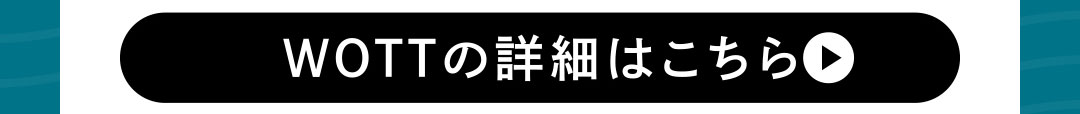 WOTTの詳細はこちら